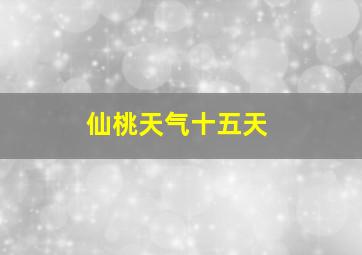 仙桃天气十五天